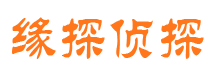 缘探侦探